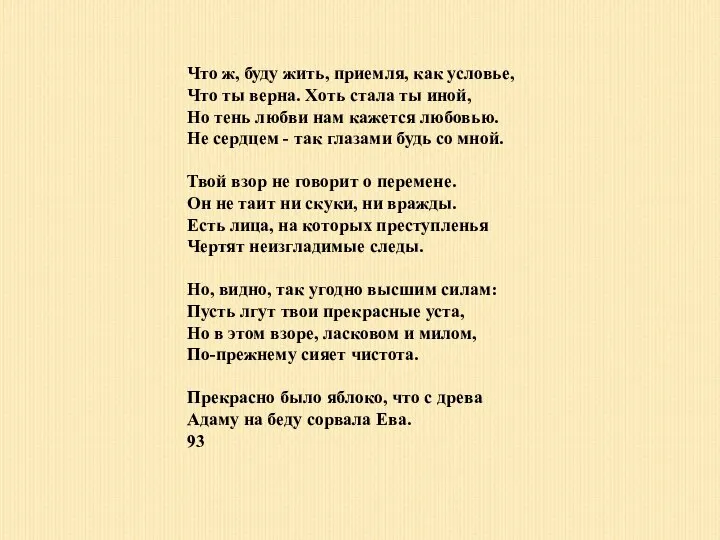 Что ж, буду жить, приемля, как условье,
Что ты верна. Хоть стала ты иной,
Но тень любви нам кажется любовью.
Не сердцем - так глазами будь со мной.

Твой взор не говорит о перемене.
Он не таит ни скуки, ни вражды.
Есть лица, на которых преступленья
Чертят неизгладимые следы.

Но, видно, так угодно высшим силам:
Пусть лгут твои прекрасные уста,
Но в этом взоре, ласковом и милом,
По-прежнему сияет чистота.

Прекрасно было яблоко, что с древа
Адаму на беду сорвала Ева.
93